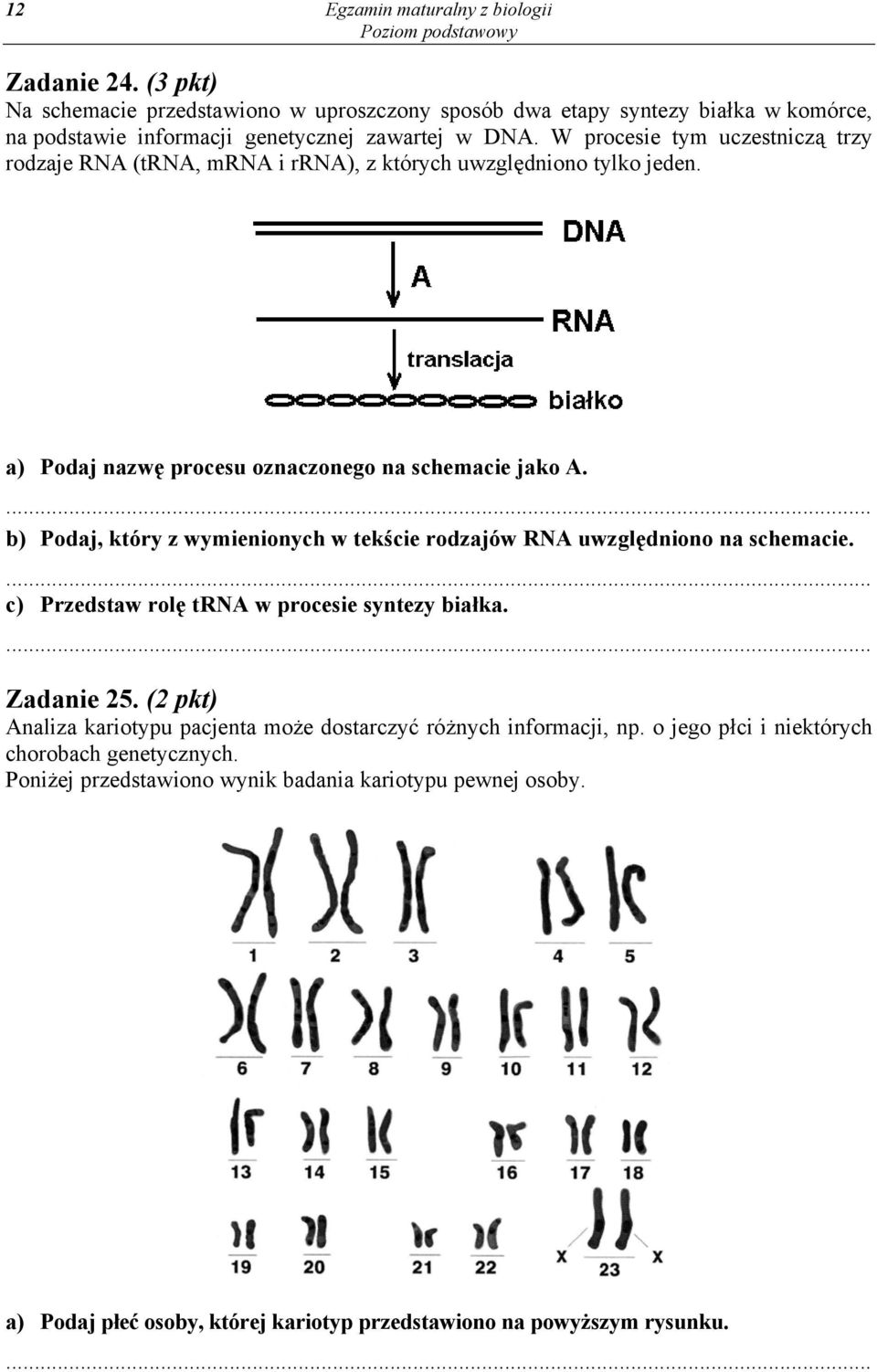 12

Egzamin maturalny z biologii
Poziom podstawowy

Zadanie 24. (3 pkt)
Na schemacie przedstawiono w uproszczony sposób dwa etapy syntezy białka w komórce, na podstawie informacji genetycznej zawartej w DNA. W procesie tym uczestniczą trzy rodzaje RNA (tRNA, mRNA i rRNA), z których uwzględniono tylko jeden.

DNA
A
RNA
translacja
białko

a) Podaj nazwę procesu oznaczonego na schemacie jako A.
...
b) Podaj, który z wymienionych w tekście rodzajów RNA uwzględniono na schemacie.
...
c) Przedstaw rolę tRNA w procesie syntezy białka.
...

Zadanie 25. (2 pkt)
Analiza kariotypu pacjenta może dostarczyć różnych informacji, np. o jego płci i niektórych chorobach genetycznych.
Poniżej przedstawiono wynik badania kariotypu pewnej osoby.

1 2 3 4 5
6 7 8 9 10 11 12
13 14 15 16 17 18
19 20 21 22 X 23 X

a) Podaj płeć osoby, której kariotyp przedstawiono na powyższym rysunku.
...